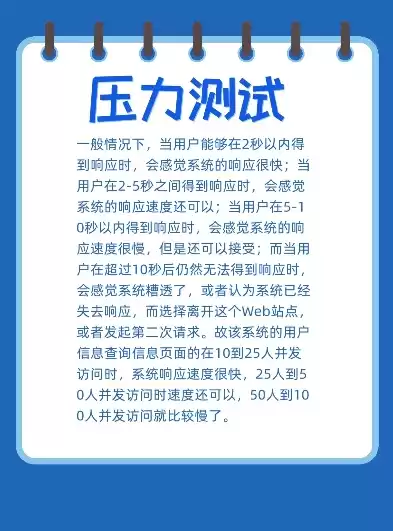 压力测试

一般情况下，当用户能够在2秒以内得到响应时，会感觉系统的响应很快；当用户在2-5秒之间得到响应时，会感觉系统的响应速度还可以；当用户在5-10秒以内得到响应时，会感觉系统的响应速度很慢，但是还可以接受；而当用户在超过10秒后仍然无法得到响应时，会感觉系统糟透了，或者认为系统已经失去响应，而选择离开这个Web站点，或者发起第二次请求。故该系统的用户信息查询信息页面的在10到25人并发访问时，系统响应速度很快，25人到50人并发访问时速度还可以，50人到100人并发访问就比较慢了。